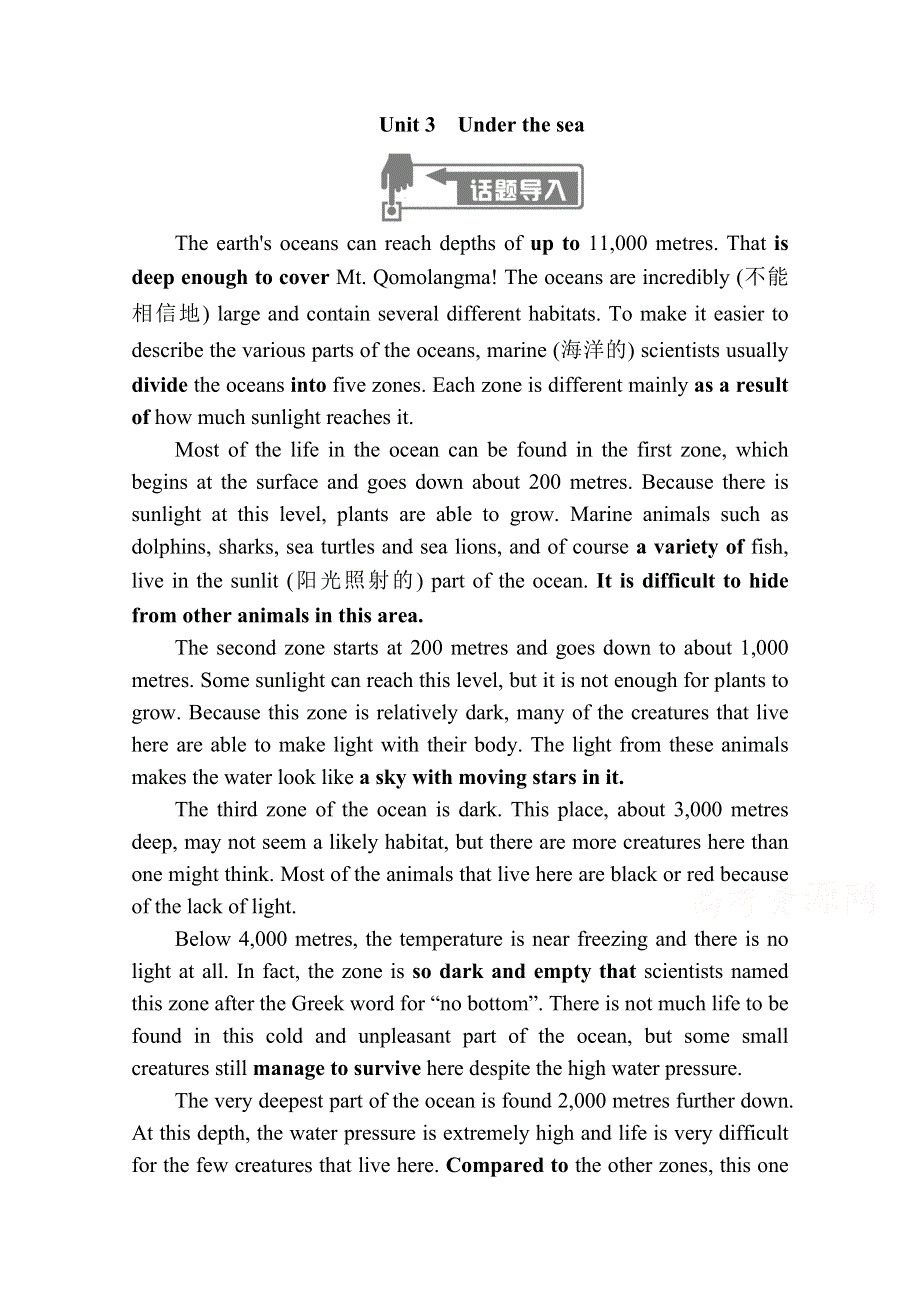 Unit 3 Under the sea

话题导入

The earth's oceans can reach depths of up to 11,000 metres. That is deep enough to cover Mt. Qomolangma! The oceans are incredibly (不能相信地) large and contain several different habitats. To make it easier to describe the various parts of the oceans, marine (海洋的) scientists usually divide the oceans into five zones. Each zone is different mainly as a result of how much sunlight reaches it.

Most of the life in the ocean can be found in the first zone, which begins at the surface and goes down about 200 metres. Because there is sunlight at this level, plants are able to grow. Marine animals such as dolphins, sharks, sea turtles and sea lions, and of course a variety of fish, live in the sunlit (阳光照射的) part of the ocean. It is difficult to hide from other animals in this area.

The second zone starts at 200 metres and goes down to about 1,000 metres. Some sunlight can reach this level, but it is not enough for plants to grow. Because this zone is relatively dark, many of the creatures that live here are able to make light with their body. The light from these animals makes the water look like a sky with moving stars in it.

The third zone of the ocean is dark. This place, about 3,000 metres deep, may not seem a likely habitat, but there are more creatures here than one might think. Most of the animals that live here are black or red because of the lack of light.

Below 4,000 metres, the temperature is near freezing and there is no light at all. In fact, the zone is so dark and empty that scientists named this zone after the Greek word for “no bottom”. There is not much life to be found in this cold and unpleasant part of the ocean, but some small creatures still manage to survive here despite the high water pressure.

The very deepest part of the ocean is found 2,000 metres further down. At this depth, the water pressure is extremely high and life is very difficult for the few creatures that live here. Compared to the other zones, this one